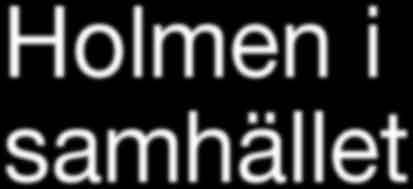 Holmen i samhället